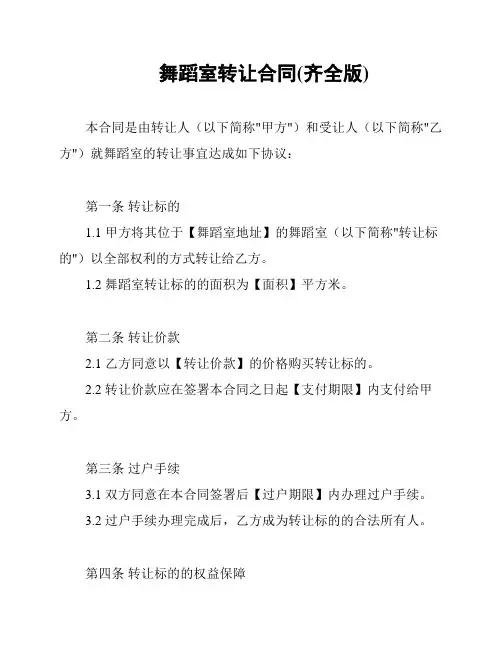 舞蹈室转让合同(齐全版)

本合同是由转让人（以下简称"甲方"）和受让人（以下简称"乙方"）就舞蹈室的转让事宜达成如下协议：

第一条 转让标的
1.1 甲方将其位于【舞蹈室地址】的舞蹈室（以下简称"转让标的"）以全部权利的方式转让给乙方。
1.2 舞蹈室转让标的的面积为【面积】平方米。

第二条 转让价款
2.1 乙方同意以【转让价款】的价格购买转让标的。
2.2 转让价款应在签署本合同之日起【支付期限】内支付给甲方。

第三条 过户手续
3.1 双方同意在本合同签署后【过户期限】内办理过户手续。
3.2 过户手续办理完成后，乙方成为转让标的的合法所有人。

第四条 转让标的的权益保障